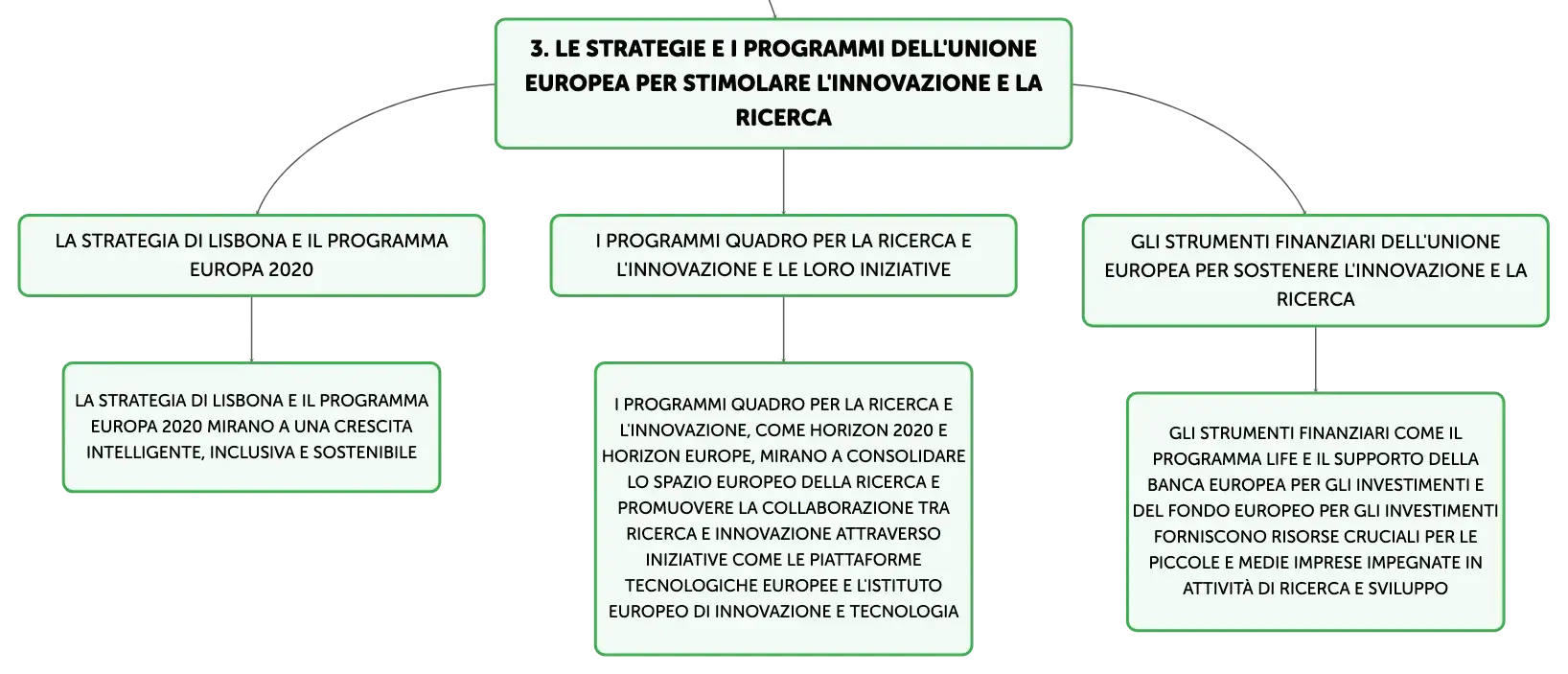 3. LE STRATEGIE E I PROGRAMMI DELL'UNIONE EUROPEA PER STIMOLARE L'INNOVAZIONE E LA RICERCA

LA STRATEGIA DI LISBONA E IL PROGRAMMA EUROPA 2020

LA STRATEGIA DI LISBONA E IL PROGRAMMA EUROPA 2020 MIRANO A UNA CRESCITA INTELLIGENTE, INCLUSIVA E SOSTENIBILE

I PROGRAMMI QUADRO PER LA RICERCA E L'INNOVAZIONE E LE LORO INIZIATIVE

I PROGRAMMI QUADRO PER LA RICERCA E L'INNOVAZIONE, COME HORIZON 2020 E HORIZON EUROPE, MIRANO A CONSOLIDARE LO SPAZIO EUROPEO DELLA RICERCA E PROMUOVERE LA COLLABORAZIONE TRA RICERCA E INNOVAZIONE ATTRAVERSO INIZIATIVE COME LE PIATTAFORME TECNOLOGICHE EUROPEE E L'ISTITUTO EUROPEO DI INNOVAZIONE E TECNOLOGIA

GLI STRUMENTI FINANZIARI DELL'UNIONE EUROPEA PER SOSTENERE L'INNOVAZIONE E LA RICERCA

GLI STRUMENTI FINANZIARI COME IL PROGRAMMA LIFE E IL SUPPORTO DELLA BANCA EUROPEA PER GLI INVESTIMENTI E DEL FONDO EUROPEO PER GLI INVESTIMENTI FORNISCONO RISORSE CRUCIALI PER LE PICCOLE E MEDIE IMPRESE IMPEGNATE IN ATTIVITÀ DI RICERCA E SVILUPPO